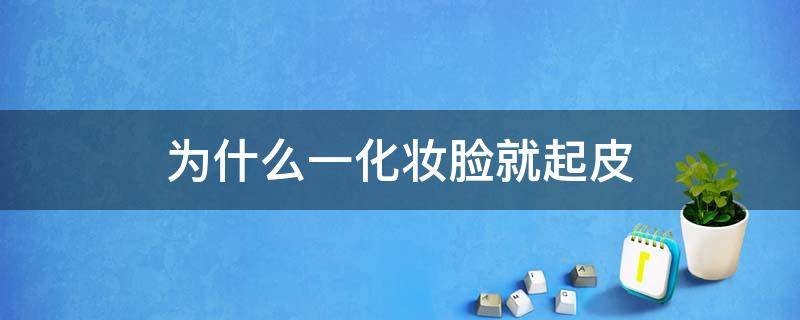 为什么一化妆脸就起皮